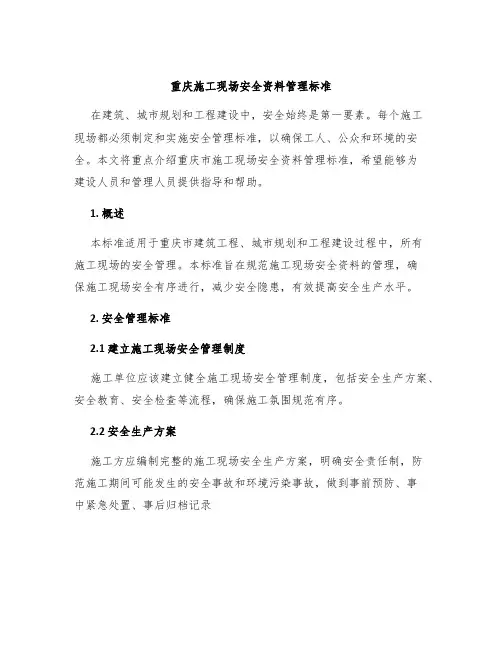 重庆施工现场安全资料管理标准

在建筑、城市规划和工程建设中，安全始终是第一要素。每个施工现场都必须制定和实施安全管理标准，以确保工人、公众和环境的安全。本文将重点介绍重庆市施工现场安全资料管理标准，希望能够为建设人员和管理人员提供指导和帮助。

1. 概述

本标准适用于重庆市建筑工程、城市规划和工程建设过程中，所有施工现场的安全管理。本标准旨在规范施工现场安全资料的管理，确保施工现场安全有序进行，减少安全隐患，有效提高安全生产水平。

2. 安全管理标准

2.1 建立施工现场安全管理制度

施工单位应该建立健全施工现场安全管理制度，包括安全生产方案、安全教育、安全检查等流程，确保施工氛围规范有序。

2.2 安全生产方案

施工方应编制完整的施工现场安全生产方案，明确安全责任制，防范施工期间可能发生的安全事故和环境污染事故，做到事前预防、事中紧急处置、事后归档记录